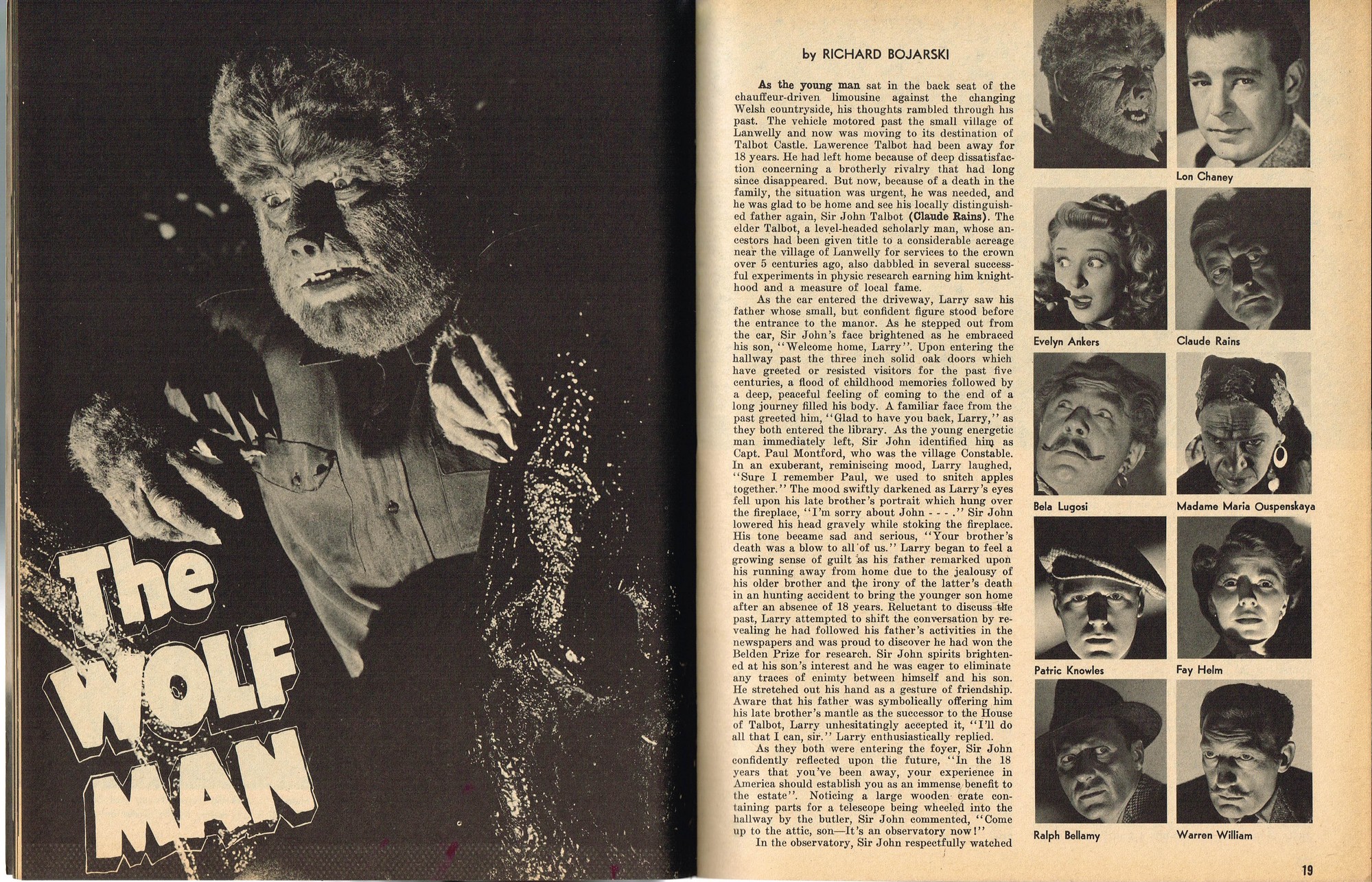 The WOLF MAN

by RICHARD BOJARSKI

As the young man sat in the back seat of the chauffeur-driven limousine against the changing Welsh countryside, his thoughts rambled through his past. The vehicle motored past the small village of Lanwelly and now was moving to its destination of Talbot Castle. Lawerence Talbot had been away for 18 years. He had left home because of deep dissatisfaction concerning a brotherly rivalry that had long since disappeared. But now, because of a death in the family, the situation was urgent, he was needed, and he was glad to be home and see his locally distinguished father again, Sir John Talbot (Claude Rains). The elder Talbot, a level-headed scholarly man, whose ancestors had been given title to a considerable acreage near the village of Lanwelly for services to the crown over 5 centuries ago, also dabbled in several successful experiments in physic research earning him knighthood and a measure of local fame.

As the car entered the driveway, Larry saw his father whose small, but confident figure stood before the entrance to the manor. As he stepped out from the car, Sir John's face brightened as he embraced his son, "Welcome home, Larry". Upon entering the hallway past the three inch solid oak doors which have greeted or resisted visitors for the past five centuries, a flood of childhood memories followed by a deep, peaceful feeling of coming to the end of a long journey filled his body. A familiar face from the past greeted him, "Glad to have you back, Larry," as they both entered the library. As the young energetic man immediately left, Sir John identified him as Capt. Paul Montford, who was the village Constable. In an exuberant, reminiscing mood, Larry laughed, "Sure I remember Paul, we used to snitch apples together." The mood swiftly darkened as Larry's eyes fell upon his late brother's portrait which hung over the fireplace, "I'm sorry about John - - - ." Sir John lowered his head gravely while stoking the fireplace. His tone became sad and serious, "Your brother's death was a blow to all of us." Larry began to feel a growing sense of guilt as his father remarked upon his running away from home due to the jealousy of his older brother and the irony of the latter's death in an hunting accident to bring the younger son home after an absence of 18 years. Reluctant to discuss the past, Larry attempted to shift the conversation by revealing he had followed his father's activities in the newspapers and was proud to discover he had won the Belden Prize for research. Sir John spirits brightened at his son's interest and he was eager to eliminate any traces of enimty between himself and his son. He stretched out his hand as a gesture of friendship. Aware that his father was symbolically offering him his late brother's mantle as the successor to the House of Talbot, Larry unhesitatingly accepted it, "I'll do all that I can, sir." Larry enthusiastically replied.

As they both were entering the foyer, Sir John confidently reflected upon the future, "In the 18 years that you've been away, your experience in America should establish you as an immense benefit to the estate". Noticing a large wooden crate containing parts for a telescope being wheeled into the hallway by the butler, Sir John commented, "Come up to the attic, son—It's an observatory now!"

In the observatory, Sir John respectfully watched

Lon Chaney

Evelyn Ankers

Claude Rains

Bela Lugosi

Madame Maria Ouspenskaya

Patric Knowles

Fay Helm

Ralph Bellamy

Warren William

19